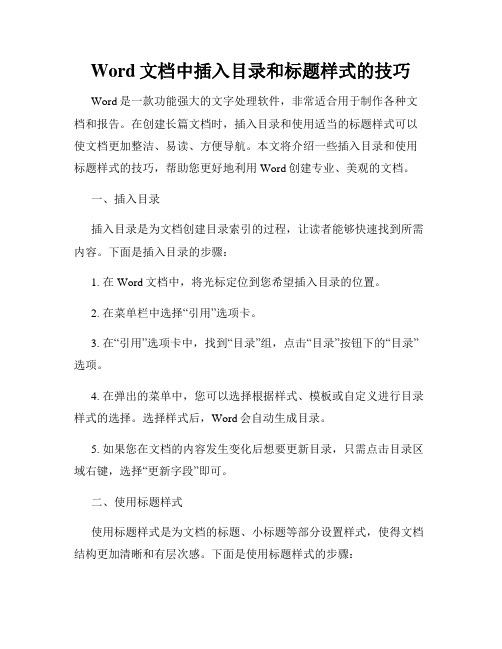 Word 文档中插入目录和标题样式的技巧

Word 是一款功能强大的文字处理软件，非常适合用于制作各种文档和报告。在创建长篇文档时，插入目录和使用适当的标题样式可以使文档更加整洁、易读、方便导航。本文将介绍一些插入目录和使用标题样式的技巧，帮助您更好地利用 Word 创建专业、美观的文档。

一、插入目录

插入目录是为文档创建目录索引的过程，让读者能够快速找到所需内容。下面是插入目录的步骤：

1. 在 Word 文档中，将光标定位到您希望插入目录的位置。

2. 在菜单栏中选择“引用”选项卡。

3. 在“引用”选项卡中，找到“目录”组，点击“目录”按钮下的“目录”选项。

4. 在弹出的菜单中，您可以选择根据样式、模板或自定义进行目录样式的选择。选择样式后，Word 会自动生成目录。

5. 如果您在文档的内容发生变化后想要更新目录，只需点击目录区域右键，选择“更新字段”即可。

二、使用标题样式

使用标题样式是为文档的标题、小标题等部分设置样式，使得文档结构更加清晰和有层次感。下面是使用标题样式的步骤：